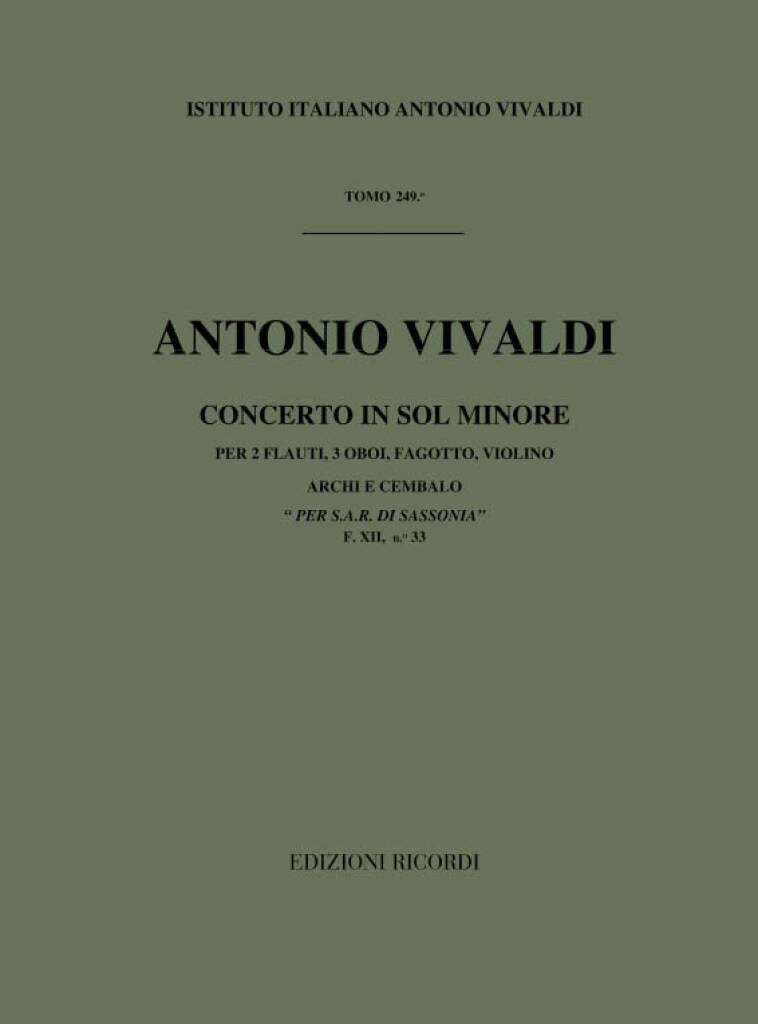 ISTITUTO ITALIANO ANTONIO VIVALDI

TOMO 249.°

ANTONIO VIVALDI

CONCERTO IN SOL MINORE

PER 2 FLAUTI, 3 OBOI, FAGOTTO, VIOLINO

ARCHI E CEMBALO

" PER S.A.R. DI SASSONIA"

F. XII, n.° 33

EDIZIONI RICORDI